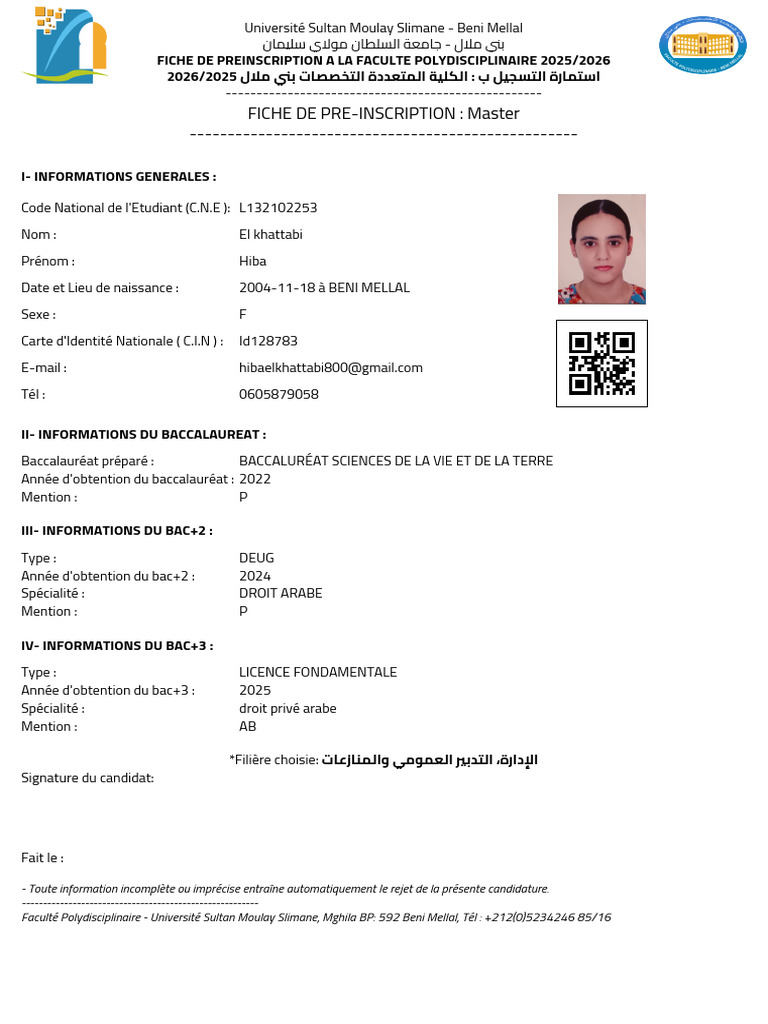 Université Sultan Moulay Slimane - Beni Mellal
بني ملال - جامعة السلطان مولاي سليمان
FICHE DE PREINSCRIPTION A LA FACULTE POLYDISCIPLINAIRE 2025/2026
استمارة التسجيل ب : الكلية المتعددة التخصصات بني ملال 2026/2025
--------------------------------------------------

FICHE DE PRE-INSCRIPTION : Master
--------------------------------------------------

I- INFORMATIONS GENERALES :

Code National de l'Etudiant (C.N.E ): L132102253
Nom : El khattabi
Prénom : Hiba
Date et Lieu de naissance : 2004-11-18 à BENI MELLAL
Sexe : F
Carte d'Identité Nationale ( C.I.N ) : Id128783
E-mail : hibaelkhattabi800@gmail.com
Tél : 0605879058

II- INFORMATIONS DU BACCALAUREAT :

Baccalauréat préparé : BACCALURÉAT SCIENCES DE LA VIE ET DE LA TERRE
Année d'obtention du baccalauréat : 2022
Mention : P

III- INFORMATIONS DU BAC+2 :

Type : DEUG
Année d'obtention du bac+2 : 2024
Spécialité : DROIT ARABE
Mention : P

IV- INFORMATIONS DU BAC+3 :

Type : LICENCE FONDAMENTALE
Année d'obtention du bac+3 : 2025
Spécialité : droit privé arabe
Mention : AB

*Filière choisie: الإدارة، التدبير العمومي والمنازعات
Signature du candidat:

Fait le :

- Toute information incomplète ou imprécise entraîne automatiquement le rejet de la présente candidature.
--------------------------------------------------
Faculté Polydisciplinaire - Université Sultan Moulay Slimane, Mghila BP: 592 Beni Mellal, Tél : +212(0)5234246 85/16